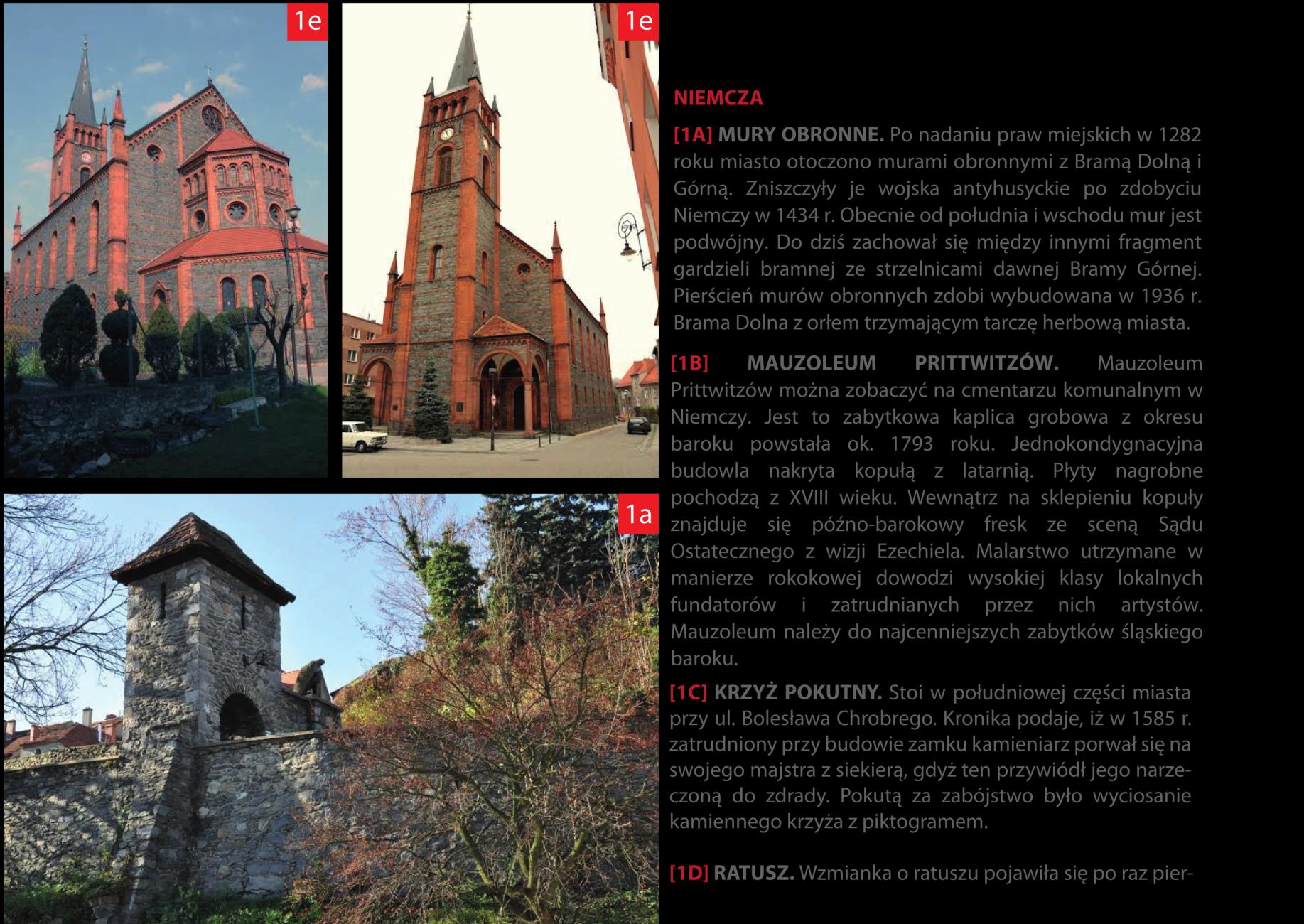 1e

1e

1a

NIEMCZA

[1A] MURY OBRONNE. Po nadaniu praw miejskich w 1282 roku miasto otoczono murami obronnymi z Bramą Dolną i Górną. Zniszczyły je wojska antyhusyckie po zdobyciu Niemczy w 1434 r. Obecnie od południa i wschodu mur jest podwójny. Do dziś zachował się między innymi fragment gardzieli bramnej ze strzelnicami dawnej Bramy Górnej. Pierścień murów obronnych zdobi wybudowana w 1936 r. Brama Dolna z orłem trzymającym tarczę herbową miasta.

[1B] MAUZOLEUM PRITTWITZÓW. Mauzoleum Prittwitzów można zobaczyć na cmentarzu komunalnym w Niemczy. Jest to zabytkowa kaplica grobowa z okresu baroku powstała ok. 1793 roku. Jednokondygnacyjna budowla nakryta kopułą z latarnią. Płyty nagrobne pochodzą z XVIII wieku. Wewnątrz na sklepieniu kopuły znajduje się późno-barokowy fresk ze sceną Sądu Ostatecznego z wizji Ezechiela. Malarstwo utrzymane w manierze rokokowej dowodzi wysokiej klasy lokalnych fundatorów i zatrudnianych przez nich artystów. Mauzoleum należy do najcenniejszych zabytków śląskiego baroku.

[1C] KRZYŻ POKUTNY. Stoi w południowej części miasta przy ul. Bolesława Chrobrego. Kronika podaje, iż w 1585 r. zatrudniony przy budowie zamku kamieniarz porwał się na swojego majstra z siekierą, gdyż ten przywiódł jego narzeczoną do zdrady. Pokutą za zabójstwo było wyciosanie kamiennego krzyża z piktogramem.

[1D] RATUSZ. Wzmianka o ratuszu pojawiła się po raz pier-